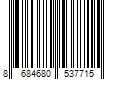 8 684680 537715